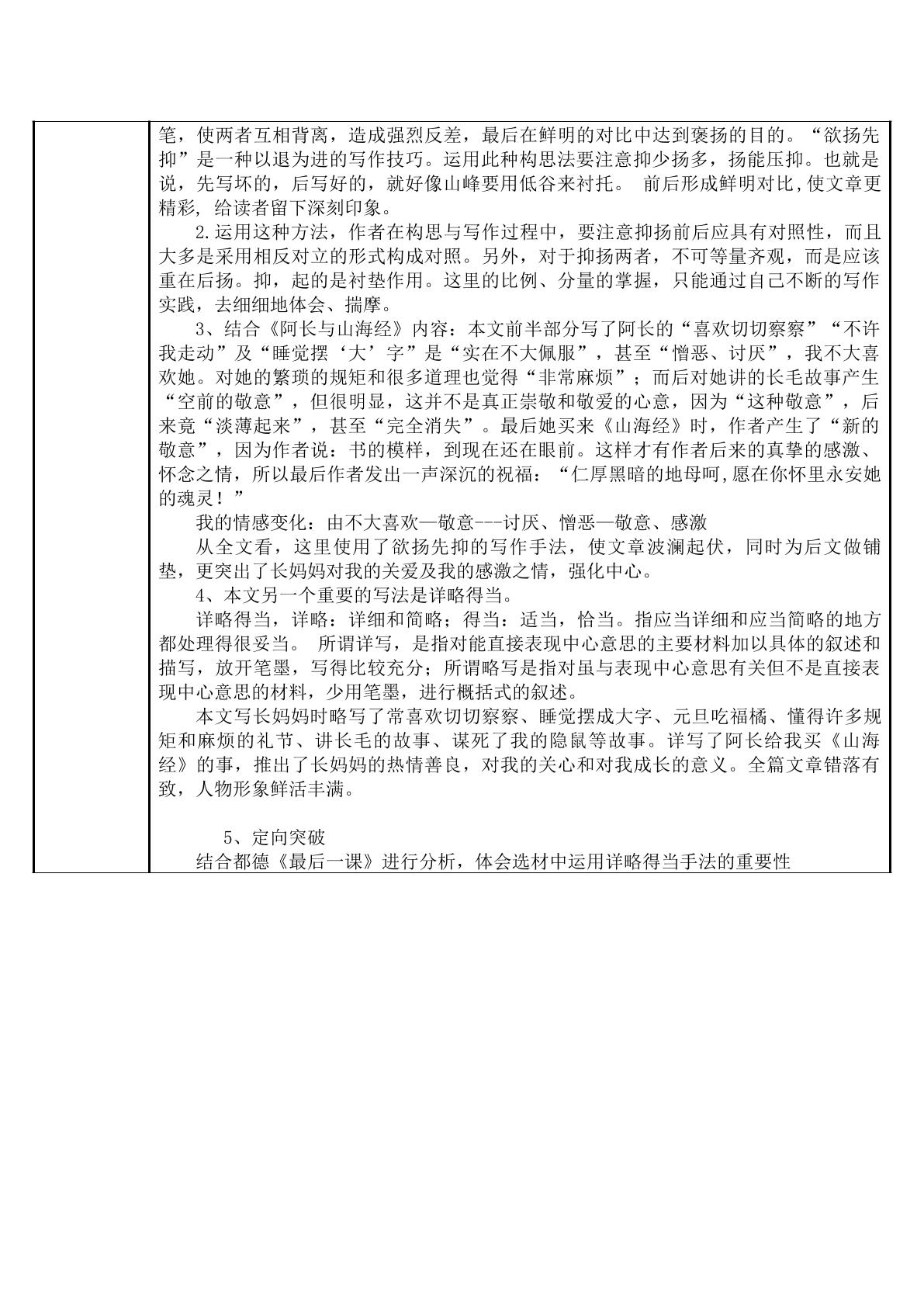 笔，使两者互相背离，造成强烈反差，最后在鲜明的对比中达到褒扬的目的。“欲扬先抑”是一种以退为进的写作技巧。运用此种构思法要注意抑少扬多，扬能压抑。也就是说，先写坏的，后写好的，就好像山峰要用低谷来衬托。 前后形成鲜明对比,使文章更精彩, 给读者留下深刻印象。

2.运用这种方法，作者在构思与写作过程中，要注意抑扬前后应具有对照性，而且大多是采用相反对立的形式构成对照。另外，对于抑扬两者，不可等量齐观，而是应该重在后扬。抑，起的是衬垫作用。这里的比例、分量的掌握，只能通过自己不断的写作实践，去细细地体会、揣摩。

3、结合《阿长与山海经》内容：本文前半部分写了阿长的“喜欢切切察察”“不许我走动”及“睡觉摆‘大’字”是“实在不大佩服”，甚至“憎恶、讨厌”，我不大喜欢她。对她的繁琐的规矩和很多道理也觉得“非常麻烦”；而后对她讲的长毛故事产生“空前的敬意”，但很明显，这并不是真正崇敬和敬爱的心意，因为“这种敬意”，后来竟“淡薄起来”，甚至“完全消失”。最后她买来《山海经》时，作者产生了“新的敬意”，因为作者说：书的模样，到现在还在眼前。这样才有作者后来的真挚的感激、怀念之情，所以最后作者发出一声深沉的祝福：“仁厚黑暗的地母呵,愿在你怀里永安她的魂灵！”

我的情感变化：由不大喜欢—敬意---讨厌、憎恶—敬意、感激

从全文看，这里使用了欲扬先抑的写作手法，使文章波澜起伏，同时为后文做铺垫，更突出了长妈妈对我的关爱及我的感激之情，强化中心。

4、本文另一个重要的写法是详略得当。

详略得当，详略：详细和简略；得当：适当，恰当。指应当详细和应当简略的地方都处理得很妥当。 所谓详写，是指对能直接表现中心意思的主要材料加以具体的叙述和描写，放开笔墨，写得比较充分；所谓略写是指对虽与表现中心意思有关但不是直接表现中心意思的材料，少用笔墨，进行概括式的叙述。

本文写长妈妈时略写了常喜欢切切察察、睡觉摆成大字、元旦吃福橘、懂得许多规矩和麻烦的礼节、讲长毛的故事、谋死了我的隐鼠等故事。详写了阿长给我买《山海经》的事，推出了长妈妈的热情善良，对我的关心和对我成长的意义。全篇文章错落有致，人物形象鲜活丰满。

5、定向突破

结合都德《最后一课》进行分析，体会选材中运用详略得当手法的重要性